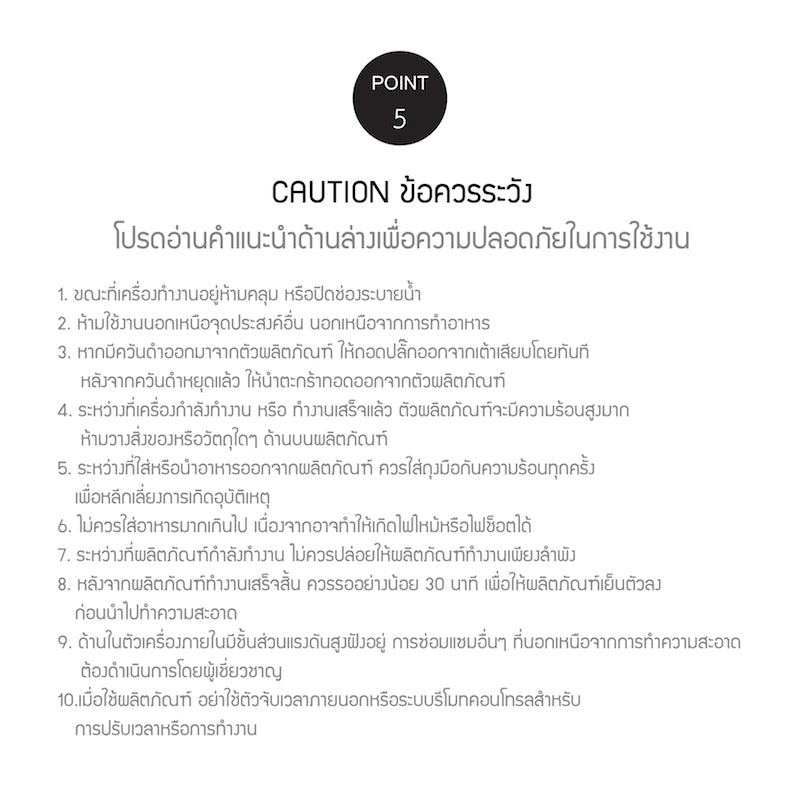 POINT
5

CAUTION ข้อควรระวัง
โปรดอ่านคำแนะนำด้านล่างเพื่อความปลอดภัยในการใช้งาน

1. ขณะที่เครื่องทำงานอยู่ห้ามคลุม หรือปิดช่องระบายน้ำ
2. ห้ามใช้งานนอกเหนือจุดประสงค์อื่น นอกเหนือจากการทำอาหาร
3. หากมีควันดำออกมาจากตัวผลิตภัณฑ์ ให้ถอดปลั๊กออกจากเต้าเสียบโดยทันที หลังจากควันดำหยุดแล้ว ให้นำตะกร้าทอดออกจากตัวผลิตภัณฑ์
4. ระหว่างที่เครื่องกำลังทำงาน หรือ ทำงานเสร็จแล้ว ตัวผลิตภัณฑ์จะมีความร้อนสูงมาก ห้ามวางสิ่งของหรือวัตถุใดๆ ด้านบนผลิตภัณฑ์
5. ระหว่างที่ใส่หรือนำอาหารออกจากผลิตภัณฑ์ ควรใส่ถุงมือกันความร้อนทุกครั้ง เพื่อหลีกเลี่ยงการเกิดอุบัติเหตุ
6. ไม่ควรใส่อาหารมากเกินไป เนื่องจากอาจทำให้เกิดไฟไหม้หรือไฟช็อตได้
7. ระหว่างที่ผลิตภัณฑ์กำลังทำงาน ไม่ควรปล่อยให้ผลิตภัณฑ์ทำงานเพียงลำพัง
8. หลังจากผลิตภัณฑ์ทำงานเสร็จสิ้น ควรรออย่างน้อย 30 นาที เพื่อให้ผลิตภัณฑ์เย็นตัวลง ก่อนนำไปทำความสะอาด
9. ด้านในตัวเครื่องภายในมีชิ้นส่วนแรงดันสูงฝังอยู่ การซ่อมแซมอื่นๆ ที่นอกเหนือจากการทำความสะอาด ต้องดำเนินการโดยผู้เชี่ยวชาญ
10.เมื่อใช้ผลิตภัณฑ์ อย่าใช้ตัวจับเวลาภายนอกหรือระบบรีโมทคอนโทรลสำหรับ การปรับเวลาหรือการทำงาน